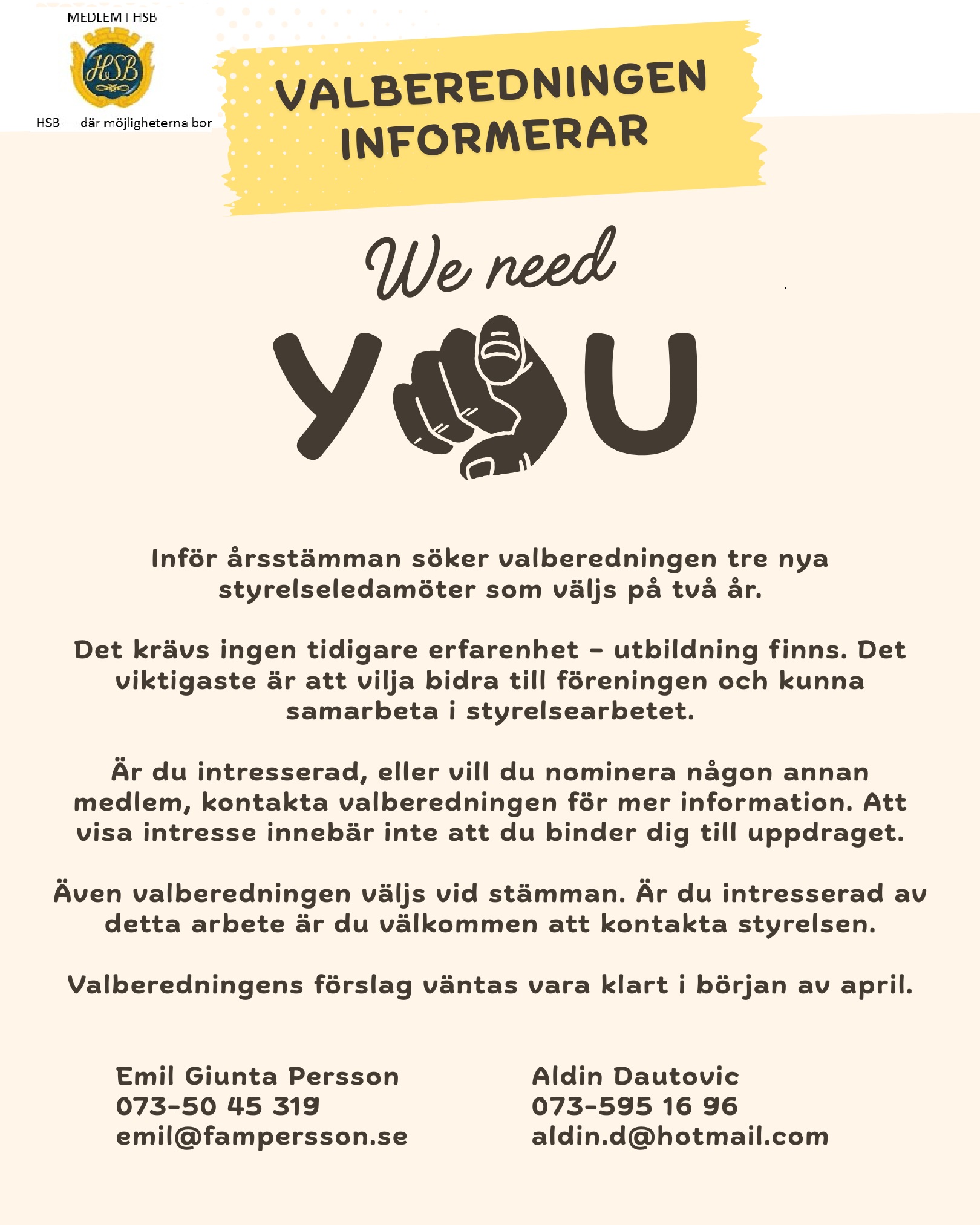 MEDLEM I HSB

HSB

HSB — där möjligheterna bor

VALBEREDNINGEN INFORMERAR

We need

YOU

Inför årsstämman söker valberedningen tre nya styrelseledamöter som väljs på två år.

Det krävs ingen tidigare erfarenhet – utbildning finns. Det viktigaste är att vilja bidra till föreningen och kunna samarbeta i styrelsearbetet.

Är du intresserad, eller vill du nominera någon annan medlem, kontakta valberedningen för mer information. Att visa intresse innebär inte att du binder dig till uppdraget.

Även valberedningen väljs vid stämman. Är du intresserad av detta arbete är du välkommen att kontakta styrelsen.

Valberedningens förslag väntas vara klart i början av april.

Emil Giunta Persson
073-50 45 319
emil@fampersson.se

Aldin Dautovic
073-595 16 96
aldin.d@hotmail.com